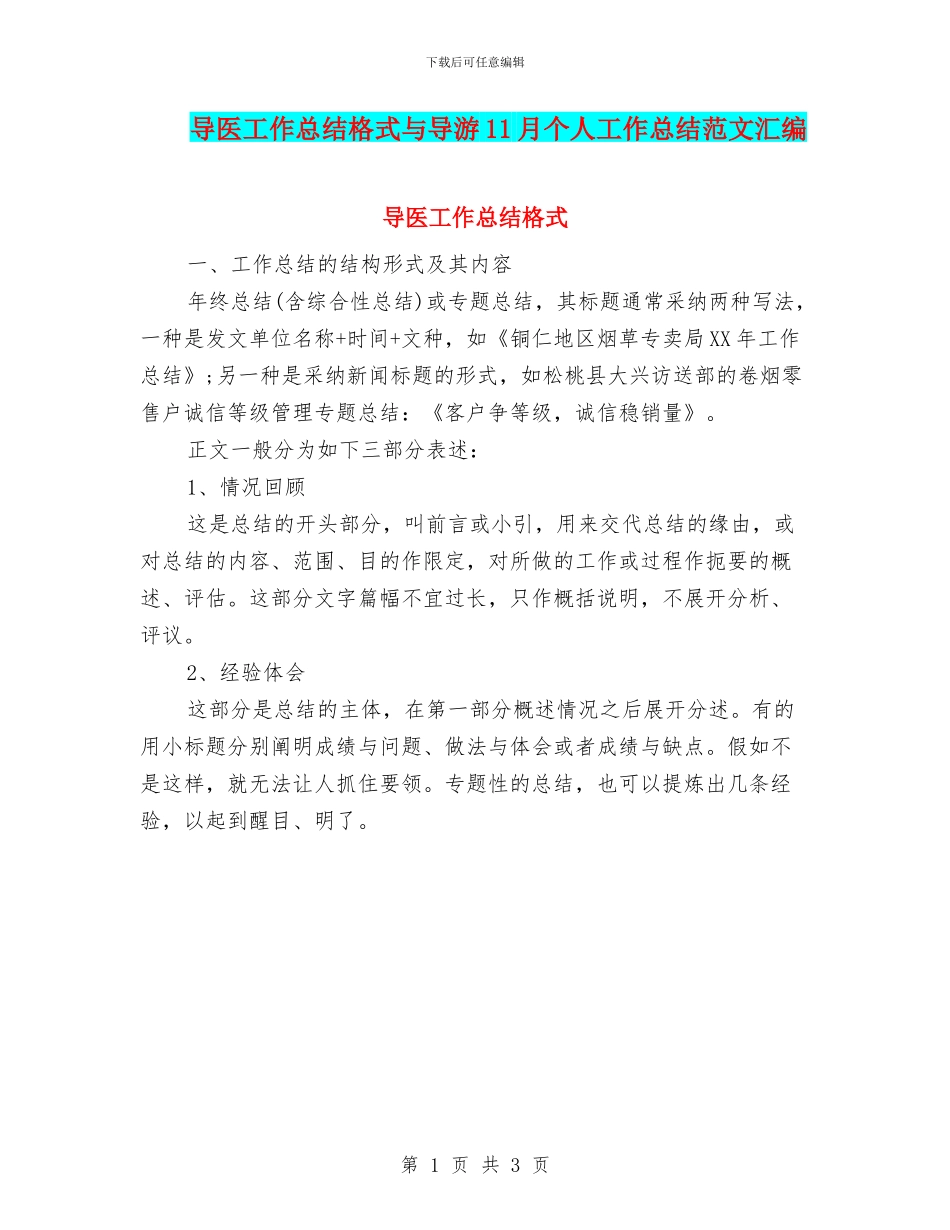 下载后可任意编辑

导医工作总结格式与导游11月个人工作总结范文汇编

导医工作总结格式

一、工作总结的结构形式及其内容

年终总结(含综合性总结)或专题总结，其标题通常采纳两种写法，一种是发文单位名称+时间+文种，如《铜仁地区烟草专卖局XX年工作总结》;另一种是采纳新闻标题的形式，如松桃县大兴访送部的卷烟零售户诚信等级管理专题总结：《客户争等级，诚信稳销量》。

正文一般分为如下三部分表述：

1、情况回顾

这是总结的开头部分，叫前言或小引，用来交代总结的缘由，或对总结的内容、范围、目的作限定，对所做的工作或过程作扼要的概述、评估。这部分文字篇幅不宜过长，只作概括说明，不展开分析、评议。

2、经验体会

这部分是总结的主体，在第一部分概述情况之后展开分述。有的用小标题分别阐明成绩与问题、做法与体会或者成绩与缺点。假如不是这样，就无法让人抓住要领。专题性的总结，也可以提炼出几条经验，以起到醒目、明了。

第 1 页 共 3 页